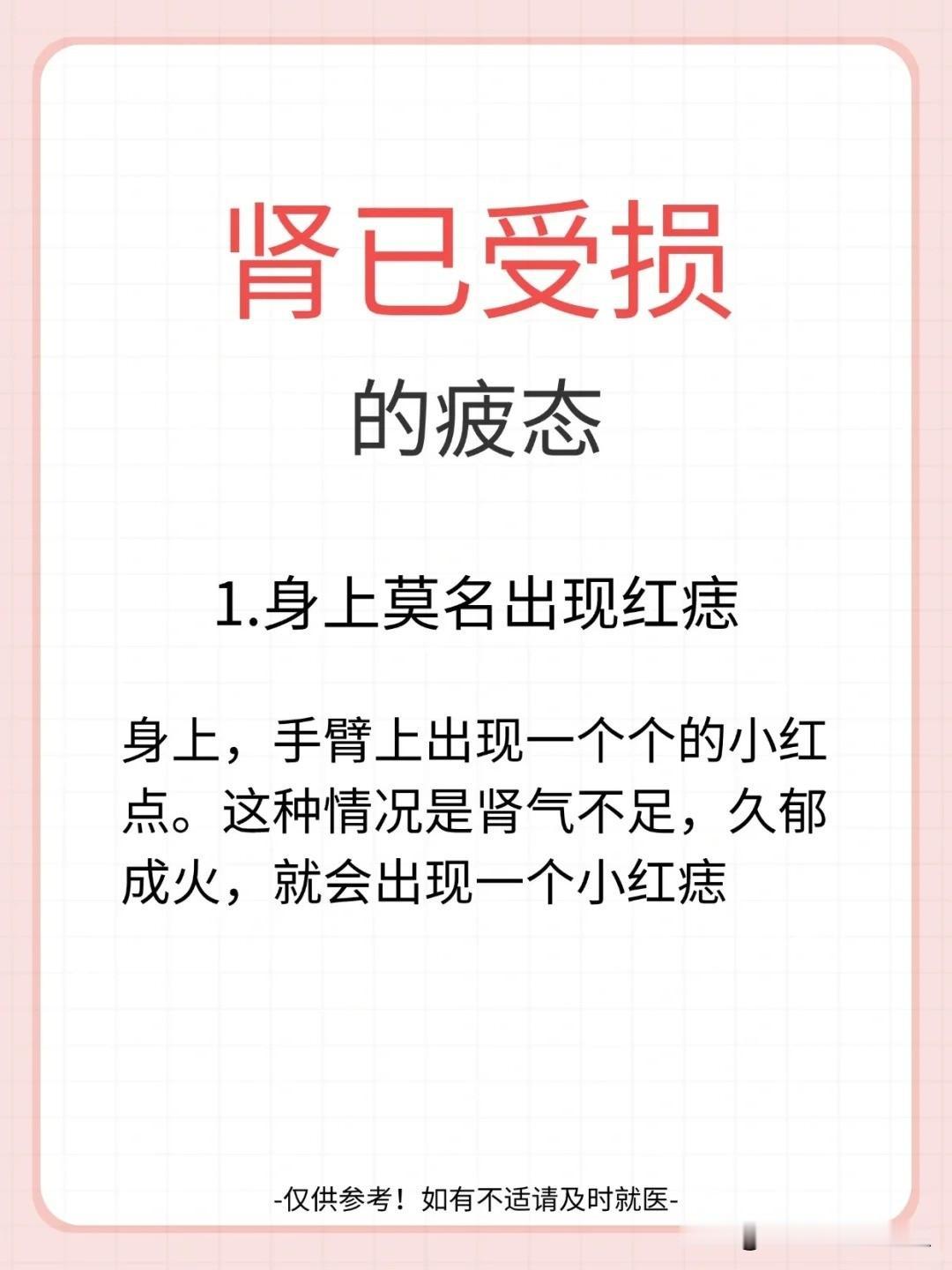 肾已受损

的疲态

1.身上莫名出现红痣

身上，手臂上出现一个个的小红点。这种情况是肾气不足，久郁成火，就会出现一个小红痣

-仅供参考！如有不适请及时就医-